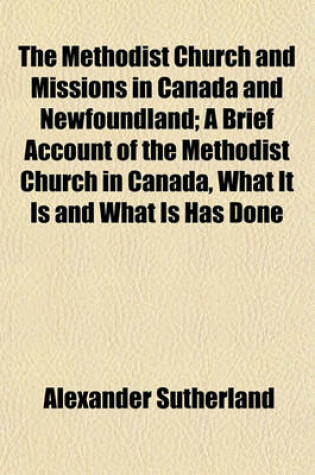 The Methodist Church and Missions in Canada and Newfoundland; A Brief Account of the Methodist Church in Canada, What It Is and What Is Has Done

Alexander Sutherland